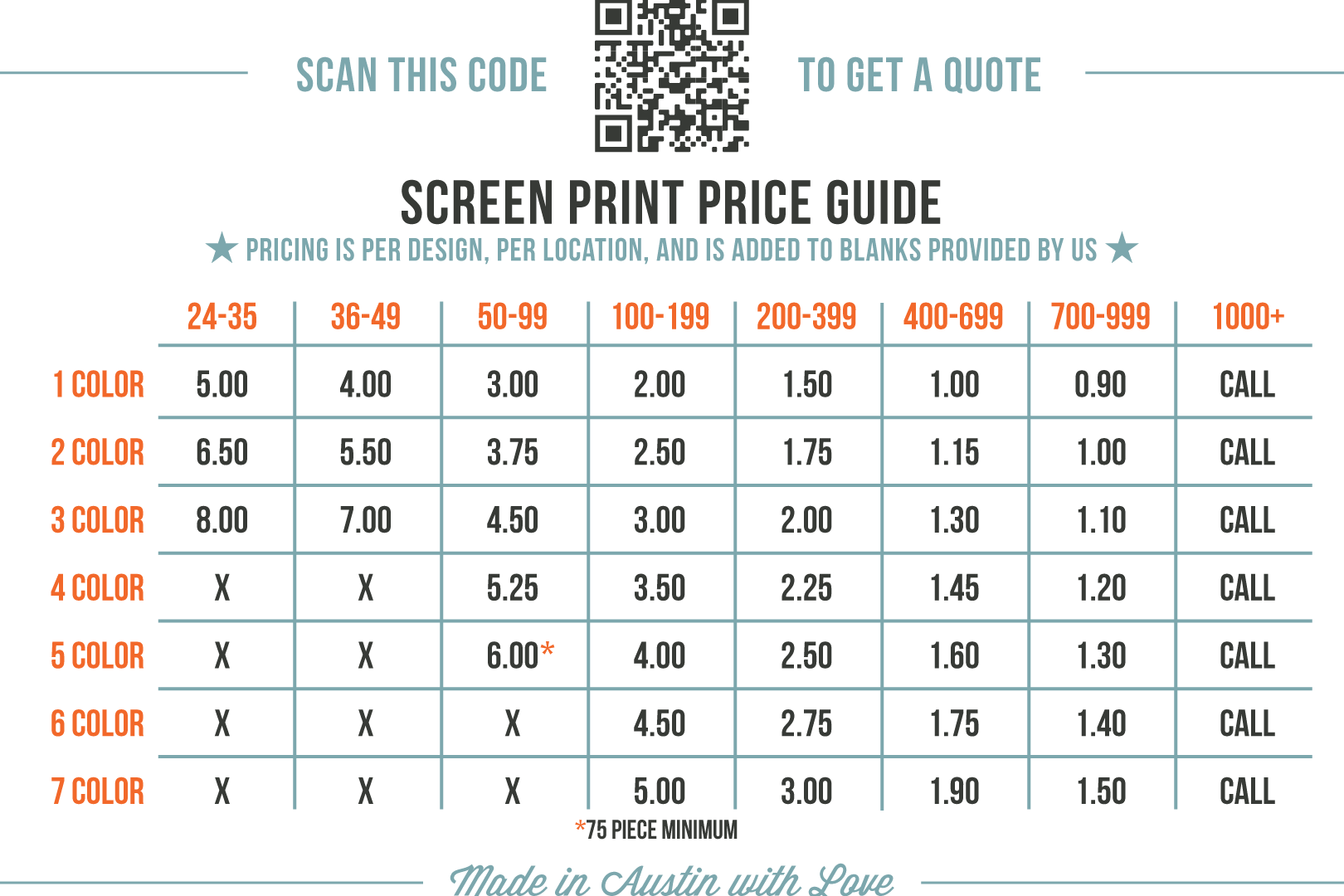 SCAN THIS CODE TO GET A QUOTE

SCREEN PRINT PRICE GUIDE

★ PRICING IS PER DESIGN, PER LOCATION, AND IS ADDED TO BLANKS PROVIDED BY US ★

|  | 24-35 | 36-49 | 50-99 | 100-199 | 200-399 | 400-699 | 700-999 | 1000+ |
|---|---|---|---|---|---|---|---|---|
| 1 COLOR | 5.00 | 4.00 | 3.00 | 2.00 | 1.50 | 1.00 | 0.90 | CALL |
| 2 COLOR | 6.50 | 5.50 | 3.75 | 2.50 | 1.75 | 1.15 | 1.00 | CALL |
| 3 COLOR | 8.00 | 7.00 | 4.50 | 3.00 | 2.00 | 1.30 | 1.10 | CALL |
| 4 COLOR | X | X | 5.25 | 3.50 | 2.25 | 1.45 | 1.20 | CALL |
| 5 COLOR | X | X | 6.00* | 4.00 | 2.50 | 1.60 | 1.30 | CALL |
| 6 COLOR | X | X | X | 4.50 | 2.75 | 1.75 | 1.40 | CALL |
| 7 COLOR | X | X | X | 5.00 | 3.00 | 1.90 | 1.50 | CALL |

*75 PIECE MINIMUM

Made in Austin with Love